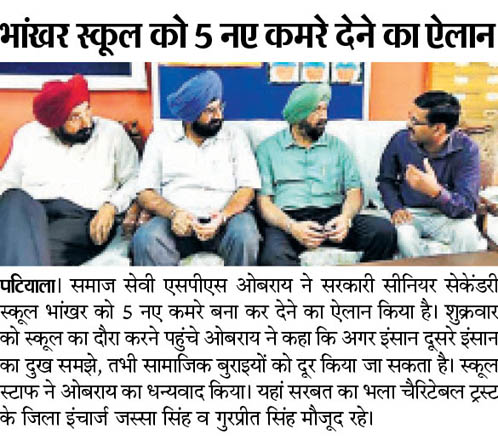 भांखर स्कूल को 5 नए कमरे देने का ऐलान

पटियाला। समाज सेवी एसपीएस ओबराय ने सरकारी सीनियर सेकेंडरी स्कूल भांखर को 5 नए कमरे बना कर देने का ऐलान किया है। शुक्रवार को स्कूल का दौरा करने पहुंचे ओबराय ने कहा कि अगर इंसान दूसरे इंसान का दुख समझे, तभी सामाजिक बुराइयों को दूर किया जा सकता है। स्कूल स्टाफ ने ओबराय का धन्यवाद किया। यहां सरबत का भला चैरिटेबल ट्रस्ट के जिला इंचार्ज जस्सा सिंह व गुरप्रीत सिंह मौजूद रहे।